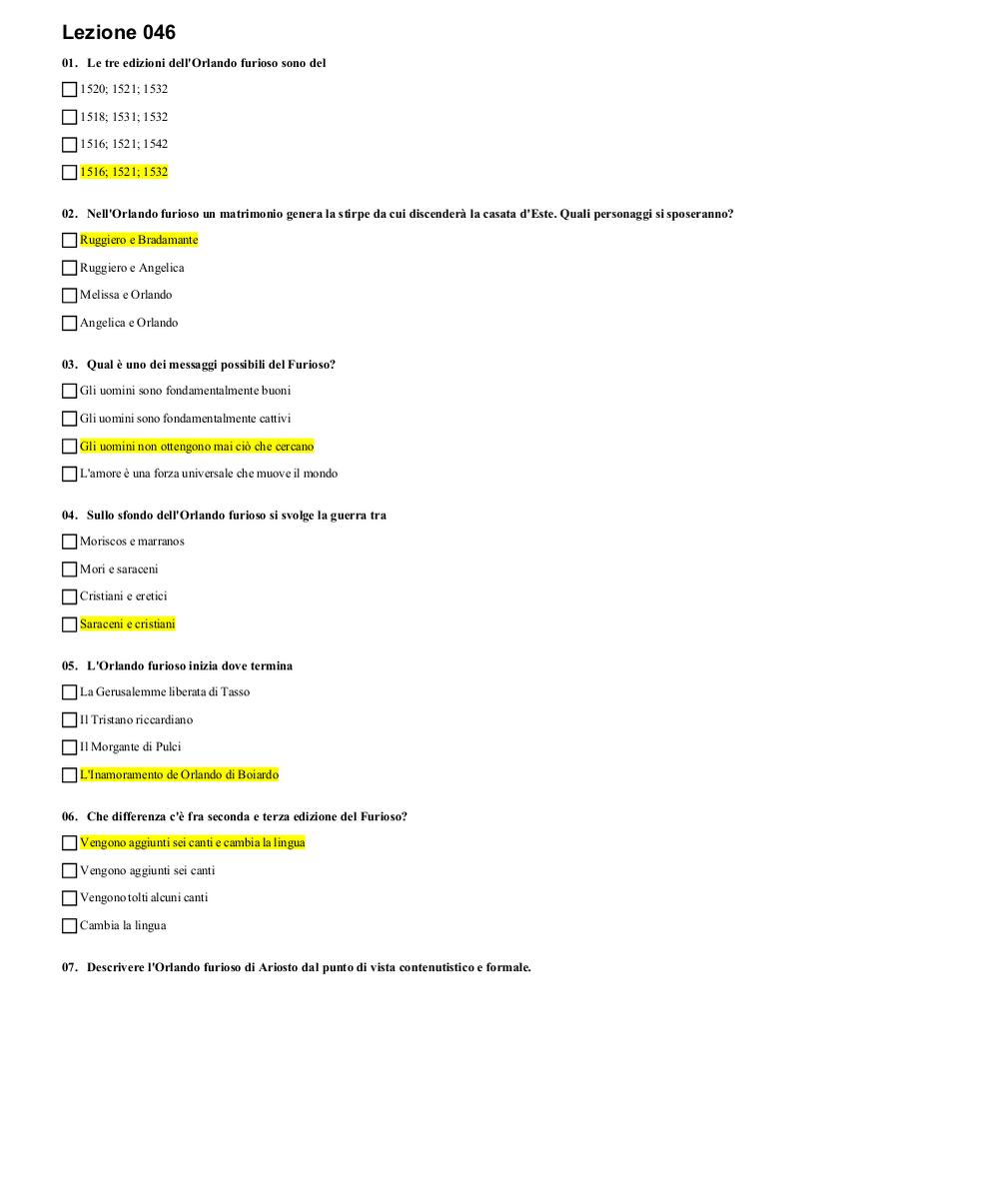 Lezione 046

01. Le tre edizioni dell'Orlando furioso sono del

1520; 1521; 1532

1518; 1531; 1532

1516; 1521; 1542

1516; 1521; 1532

02. Nell'Orlando furioso un matrimonio genera la stirpe da cui discenderà la casata d'Este. Quali personaggi si sposeranno?

Ruggiero e Bradamante

Ruggiero e Angelica

Melissa e Orlando

Angelica e Orlando

03. Qual è uno dei messaggi possibili del Furioso?

Gli uomini sono fondamentalmente buoni

Gli uomini sono fondamentalmente cattivi

Gli uomini non ottengono mai ciò che cercano

L'amore è una forza universale che muove il mondo

04. Sullo sfondo dell'Orlando furioso si svolge la guerra tra

Moriscos e marranos

Mori e saraceni

Cristiani e eretici

Saraceni e cristiani

05. L'Orlando furioso inizia dove termina

La Gerusalemme liberata di Tasso

Il Tristano riccardiano

Il Morgante di Pulci

L'Inamoramento de Orlando di Boiardo

06. Che differenza c'è fra seconda e terza edizione del Furioso?

Vengono aggiunti sei canti e cambia la lingua

Vengono aggiunti sei canti

Vengono tolti alcuni canti

Cambia la lingua

07. Descrivere l'Orlando furioso di Ariosto dal punto di vista contenutistico e formale.